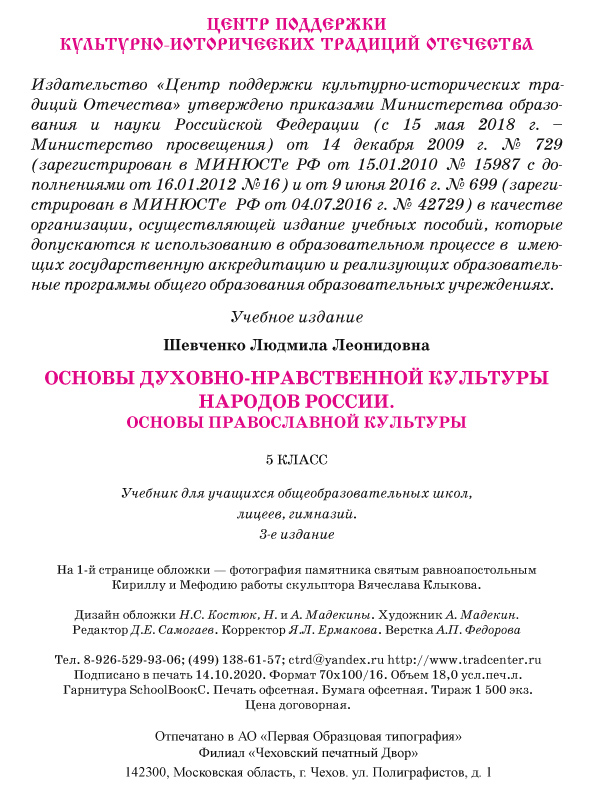 ЦЕНТР ПОДДЕРЖКИ
КУЛЬТУРНО-ИСТОРИЧЕСКИХ ТРАДИЦИЙ ОТЕЧЕСТВА

Издательство «Центр поддержки культурно-исторических традиций Отечества» утверждено приказами Министерства образования и науки Российской Федерации (с 15 мая 2018 г. – Министерство просвещения) от 14 декабря 2009 г. № 729 (зарегистрирован в МИНЮСТе РФ от 15.01.2010 № 15987 с дополнениями от 16.01.2012 №16) и от 9 июня 2016 г. № 699 (зарегистрирован в МИНЮСТе РФ от 04.07.2016 г. № 42729) в качестве организации, осуществляющей издание учебных пособий, которые допускаются к использованию в образовательном процессе в имеющих государственную аккредитацию и реализующих образовательные программы общего образования образовательных учреждениях.

Учебное издание

Шевченко Людмила Леонидовна

ОСНОВЫ ДУХОВНО-НРАВСТВЕННОЙ КУЛЬТУРЫ НАРОДОВ РОССИИ.
ОСНОВЫ ПРАВОСЛАВНОЙ КУЛЬТУРЫ

5 КЛАСС

Учебник для учащихся общеобразовательных школ, лицеев, гимназий.
3-е издание

На 1-й странице обложки — фотография памятника святым равноапостольным Кириллу и Мефодию работы скульптора Вячеслава Клыкова.

Дизайн обложки Н.С. Костюк, Н. и А. Мадекины. Художник А. Мадекин.
Редактор Д.Е. Самогаев. Корректор Я.Л. Ермакова. Верстка А.П. Федорова

Тел. 8-926-529-93-06; (499) 138-61-57; ctrd@yandex.ru http://www.tradcenter.ru
Подписано в печать 14.10.2020. Формат 70х100/16. Объем 18,0 усл.печ.л.
Гарнитура SchoolBookC. Печать офсетная. Бумага офсетная. Тираж 1 500 экз.
Цена договорная.

Отпечатано в АО «Первая Образцовая типография»
Филиал «Чеховский печатный Двор»
142300, Московская область, г. Чехов. ул. Полиграфистов, д. 1